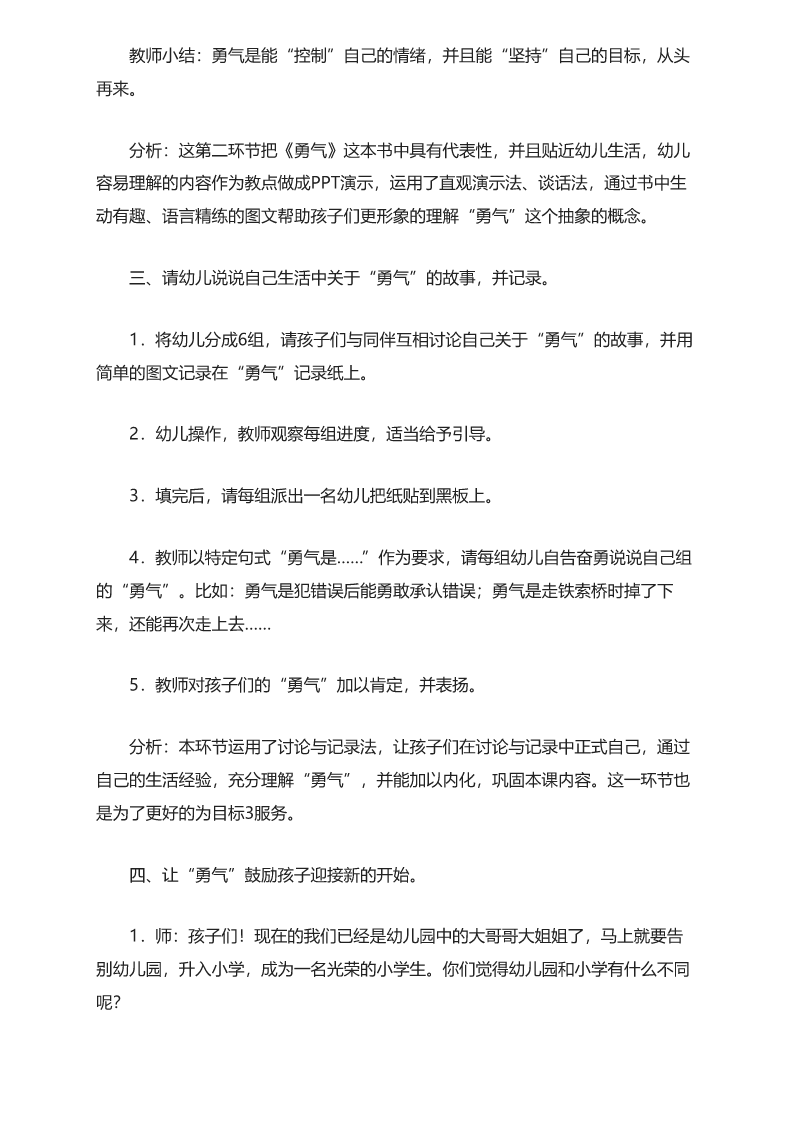 教师小结：勇气是能“控制”自己的情绪，并且能“坚持”自己的目标，从头再来。

分析：这第二环节把《勇气》这本书中具有代表性，并且贴近幼儿生活，幼儿容易理解的内容作为教点做成PPT演示，运用了直观演示法、谈话法，通过书中生动有趣、语言精练的图文帮助孩子们更形象的理解“勇气”这个抽象的概念。

三、请幼儿说说自己生活中关于“勇气”的故事，并记录。

1．将幼儿分成6组，请孩子们与同伴互相讨论自己关于“勇气”的故事，并用简单的图文记录在“勇气”记录纸上。

2．幼儿操作，教师观察每组进度，适当给予引导。

3．填完后，请每组派出一名幼儿把纸贴到黑板上。

4．教师以特定句式“勇气是……”作为要求，请每组幼儿自告奋勇说说自己组的“勇气”。比如：勇气是犯错误后能勇敢承认错误；勇气是走铁索桥时掉了下来，还能再次走上去……

5．教师对孩子们的“勇气”加以肯定，并表扬。

分析：本环节运用了讨论与记录法，让孩子们在讨论与记录中正式自己，通过自己的生活经验，充分理解“勇气”，并能加以内化，巩固本课内容。这一环节也是为了更好的为目标3服务。

四、让“勇气”鼓励孩子迎接新的开始。

1．师：孩子们！现在的我们已经是幼儿园中的大哥哥大姐姐了，马上就要告别幼儿园，升入小学，成为一名光荣的小学生。你们觉得幼儿园和小学有什么不同呢?